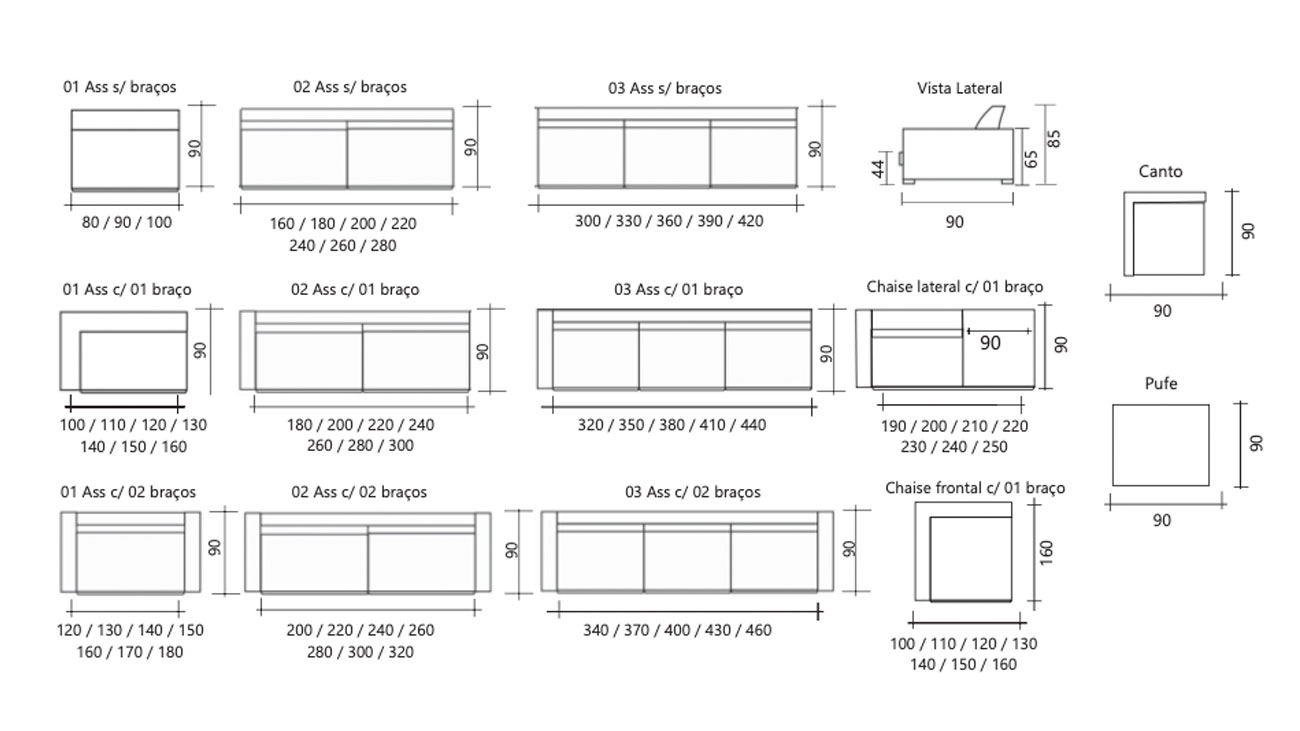 01 Ass s/ braços

90

80 / 90 / 100

02 Ass s/ braços

90

160 / 180 / 200 / 220
240 / 260 / 280

03 Ass s/ braços

90

300 / 330 / 360 / 390 / 420

Vista Lateral

44

65

85

90

Canto

90

90

01 Ass c/ 01 braço

90

100 / 110 / 120 / 130
140 / 150 / 160

02 Ass c/ 01 braço

90

180 / 200 / 220 / 240
260 / 280 / 300

03 Ass c/ 01 braço

90

320 / 350 / 380 / 410 / 440

Chaise lateral c/ 01 braço

90

90

190 / 200 / 210 / 220
230 / 240 / 250

Pufe

90

90

01 Ass c/ 02 braços

90

120 / 130 / 140 / 150
160 / 170 / 180

02 Ass c/ 02 braços

90

200 / 220 / 240 / 260
280 / 300 / 320

03 Ass c/ 02 braços

90

340 / 370 / 400 / 430 / 460

Chaise frontal c/ 01 braço

160

100 / 110 / 120 / 130
140 / 150 / 160